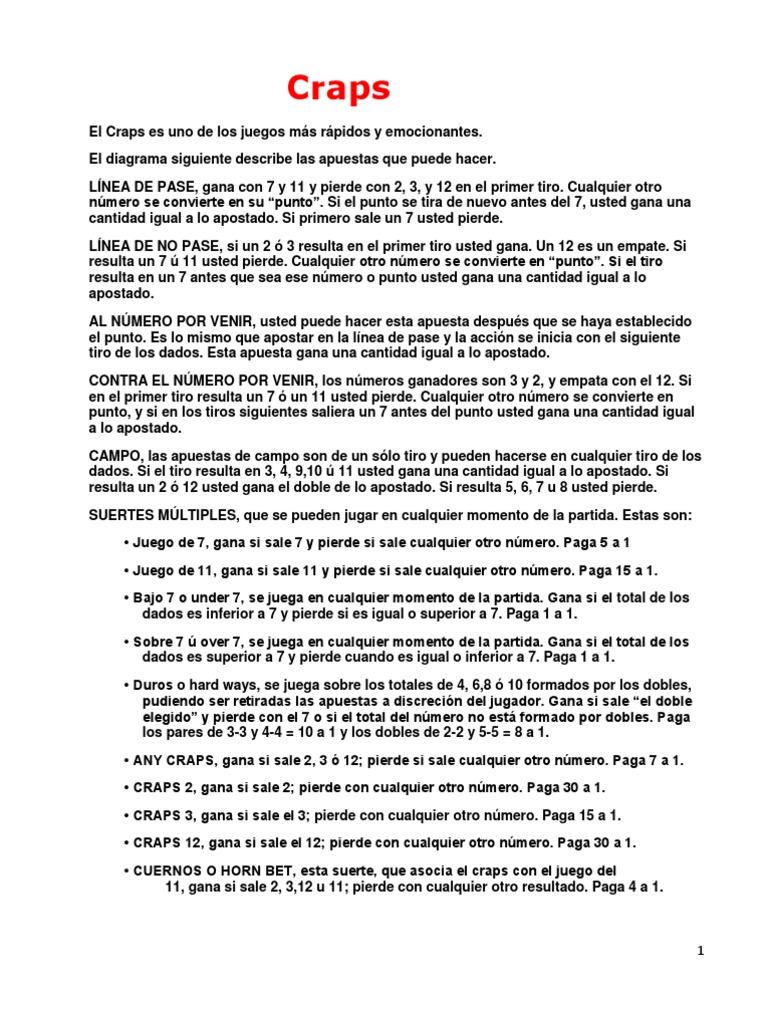 Craps

El Craps es uno de los juegos más rápidos y emocionantes.

El diagrama siguiente describe las apuestas que puede hacer.

LÍNEA DE PASE, gana con 7 y 11 y pierde con 2, 3, y 12 en el primer tiro. Cualquier otro número se convierte en su “punto”. Si el punto se tira de nuevo antes del 7, usted gana una cantidad igual a lo apostado. Si primero sale un 7 usted pierde.

LÍNEA DE NO PASE, si un 2 ó 3 resulta en el primer tiro usted gana. Un 12 es un empate. Si resulta un 7 ú 11 usted pierde. Cualquier otro número se convierte en “punto”. Si el tiro resulta en un 7 antes que sea ese número o punto usted gana una cantidad igual a lo apostado.

AL NÚMERO POR VENIR, usted puede hacer esta apuesta después que se haya establecido el punto. Es lo mismo que apostar en la línea de pase y la acción se inicia con el siguiente tiro de los dados. Esta apuesta gana una cantidad igual a lo apostado.

CONTRA EL NÚMERO POR VENIR, los números ganadores son 3 y 2, y empata con el 12. Si en el primer tiro resulta un 7 ó un 11 usted pierde. Cualquier otro número se convierte en punto, y si en los tiros siguientes saliera un 7 antes del punto usted gana una cantidad igual a lo apostado.

CAMPO, las apuestas de campo son de un sólo tiro y pueden hacerse en cualquier tiro de los dados. Si el tiro resulta en 3, 4, 9,10 ú 11 usted gana una cantidad igual a lo apostado. Si resulta un 2 ó 12 usted gana el doble de lo apostado. Si resulta 5, 6, 7 u 8 usted pierde.

SUERTES MÚLTIPLES, que se pueden jugar en cualquier momento de la partida. Estas son:

• Juego de 7, gana si sale 7 y pierde si sale cualquier otro número. Paga 5 a 1

• Juego de 11, gana si sale 11 y pierde si sale cualquier otro número. Paga 15 a 1.

• Bajo 7 o under 7, se juega en cualquier momento de la partida. Gana si el total de los dados es inferior a 7 y pierde si es igual o superior a 7. Paga 1 a 1.

• Sobre 7 ú over 7, se juega en cualquier momento de la partida. Gana si el total de los dados es superior a 7 y pierde cuando es igual o inferior a 7. Paga 1 a 1.

• Duros o hard ways, se juega sobre los totales de 4, 6,8 ó 10 formados por los dobles, pudiendo ser retiradas las apuestas a discreción del jugador. Gana si sale “el doble elegido” y pierde con el 7 o si el total del número no está formado por dobles. Paga los pares de 3-3 y 4-4 = 10 a 1 y los dobles de 2-2 y 5-5 = 8 a 1.

• ANY CRAPS, gana si sale 2, 3 ó 12; pierde si sale cualquier otro número. Paga 7 a 1.

• CRAPS 2, gana si sale 2; pierde con cualquier otro número. Paga 30 a 1.

• CRAPS 3, gana si sale el 3; pierde con cualquier otro número. Paga 15 a 1.

• CRAPS 12, gana si sale el 12; pierde con cualquier otro número. Paga 30 a 1.

• CUERNOS O HORN BET, esta suerte, que asocia el craps con el juego del 11, gana si sale 2, 3,12 u 11; pierde con cualquier otro resultado. Paga 4 a 1.

1